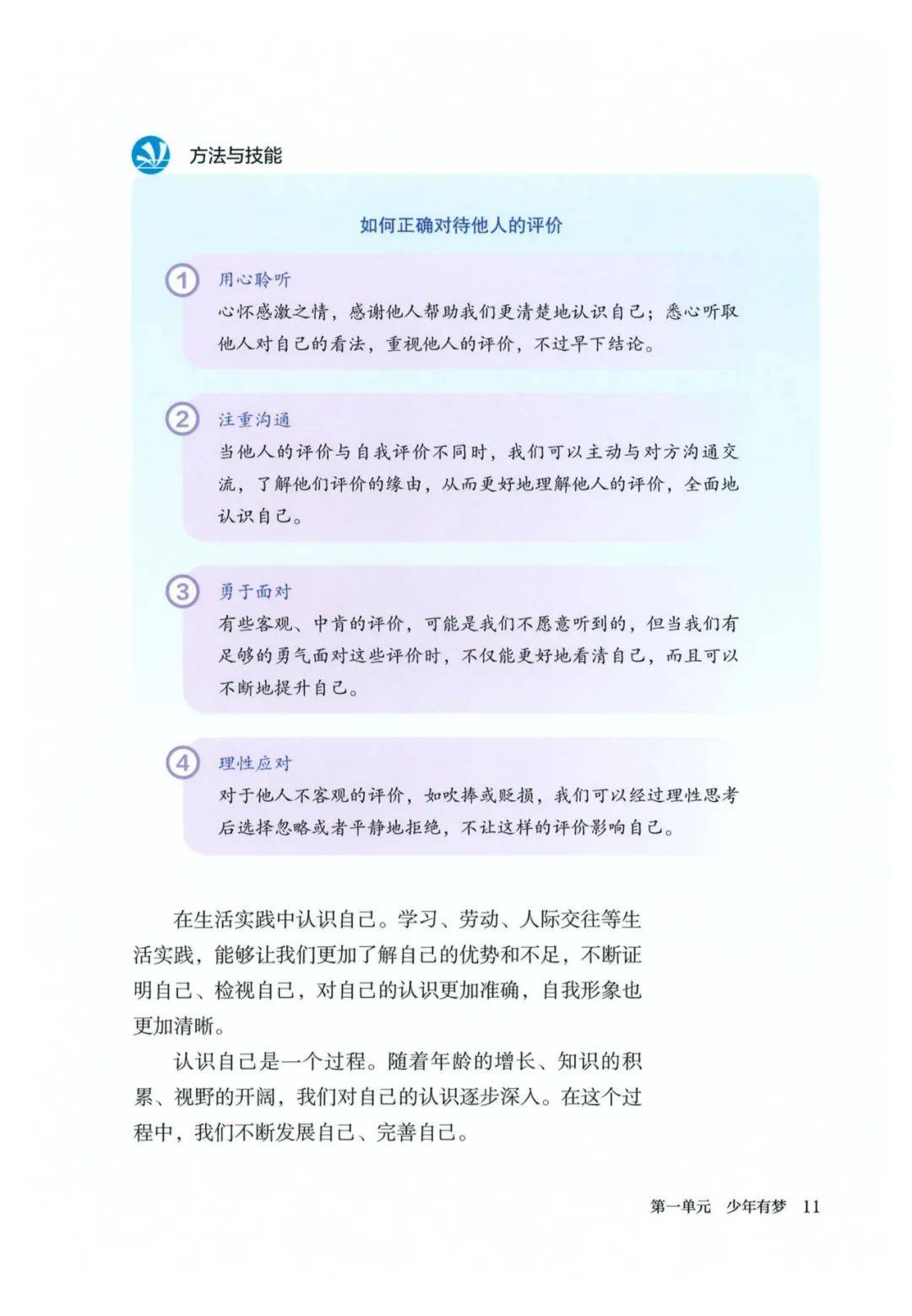 方法与技能

如何正确对待他人的评价

① 用心聆听
心怀感激之情，感谢他人帮助我们更清楚地认识自己；悉心听取他人对自己的看法，重视他人的评价，不过早下结论。

② 注重沟通
当他人的评价与自我评价不同时，我们可以主动与对方沟通交流，了解他们评价的缘由，从而更好地理解他人的评价，全面地认识自己。

③ 勇于面对
有些客观、中肯的评价，可能是我们不愿意听到的，但当我们有足够的勇气面对这些评价时，不仅能更好地看清自己，而且可以不断地提升自己。

④ 理性应对
对于他人不客观的评价，如吹捧或贬损，我们可以经过理性思考后选择忽略或者平静地拒绝，不让这样的评价影响自己。

在生活实践中认识自己。学习、劳动、人际交往等生活实践，能够让我们更加了解自己的优势和不足，不断证明自己、检视自己，对自己的认识更加准确，自我形象也更加清晰。

认识自己是一个过程。随着年龄的增长、知识的积累、视野的开阔，我们对自己的认识逐步深入。在这个过程中，我们不断发展自己、完善自己。

第一单元 少年有梦 11